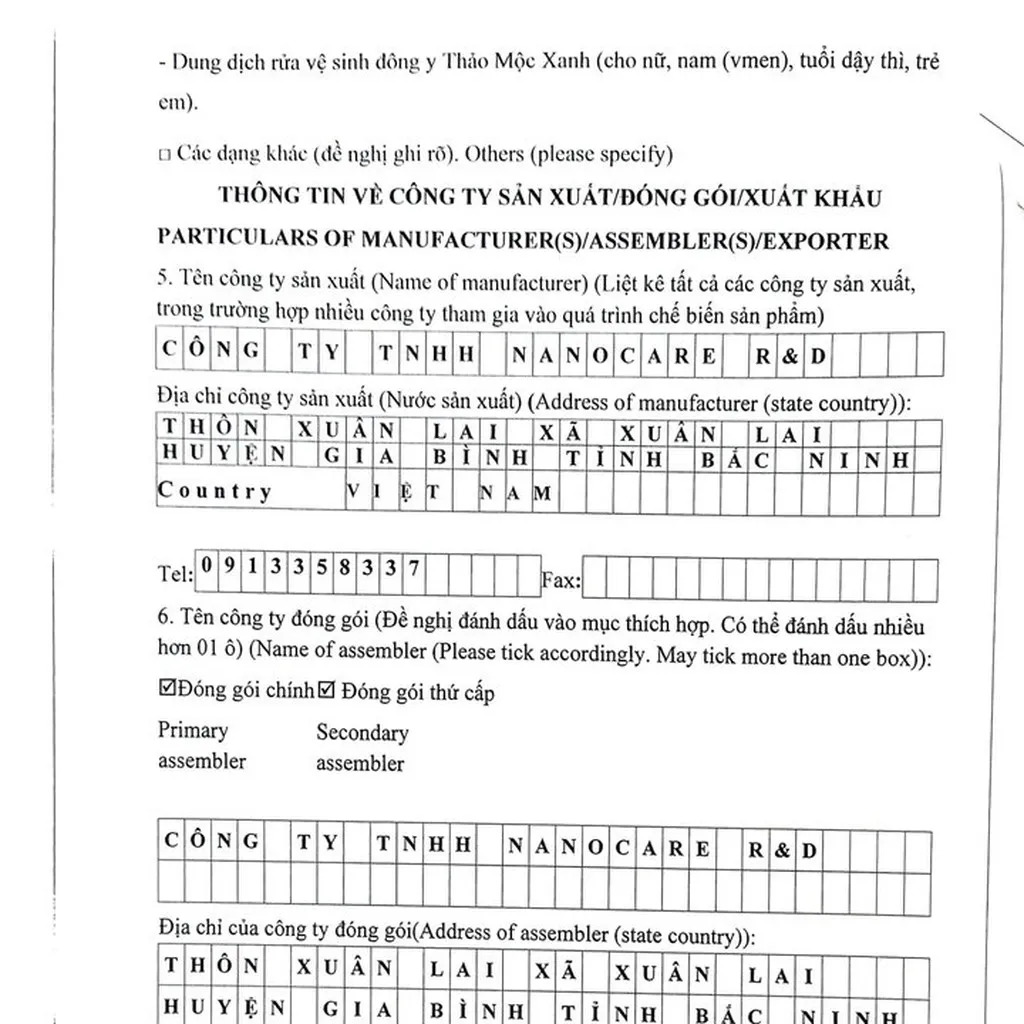 - Dung dịch rửa vệ sinh đông y Thảo Mộc Xanh (cho nữ, nam (vmen), tuổi dậy thì, trẻ em).

□ Các dạng khác (đề nghị ghi rõ). Others (please specify)

THÔNG TIN VỀ CÔNG TY SẢN XUẤT/ĐÓNG GÓI/XUẤT KHẨU

PARTICULARS OF MANUFACTURER(S)/ASSEMBLER(S)/EXPORTER

5. Tên công ty sản xuất (Name of manufacturer) (Liệt kê tất cả các công ty sản xuất, trong trường hợp nhiều công ty tham gia vào quá trình chế biến sản phẩm)

CÔNG TY TNHH NANOCARE R&D

Địa chỉ công ty sản xuất (Nước sản xuất) (Address of manufacturer (state country)):

THÔN XUÂN LAI XÃ XUÂN LAI
HUYỆN GIA BÌNH TỈNH BẮC NINH
Country VIỆT NAM

Tel: 0913358337 Fax:

6. Tên công ty đóng gói (Đề nghị đánh dấu vào mục thích hợp. Có thể đánh dấu nhiều hơn 01 ô) (Name of assembler (Please tick accordingly. May tick more than one box)):

☑Đóng gói chính ☑ Đóng gói thứ cấp

Primary assembler

Secondary assembler

CÔNG TY TNHH NANOCARE R&D

Địa chỉ của công ty đóng gói(Address of assembler (state country)):

THÔN XUÂN LAI XÃ XUÂN LAI
HUYỆN GIA BÌNH TỈNH BẮC NINH